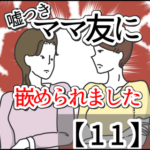 嘘つき
ママ友に
嵌められました
【11】